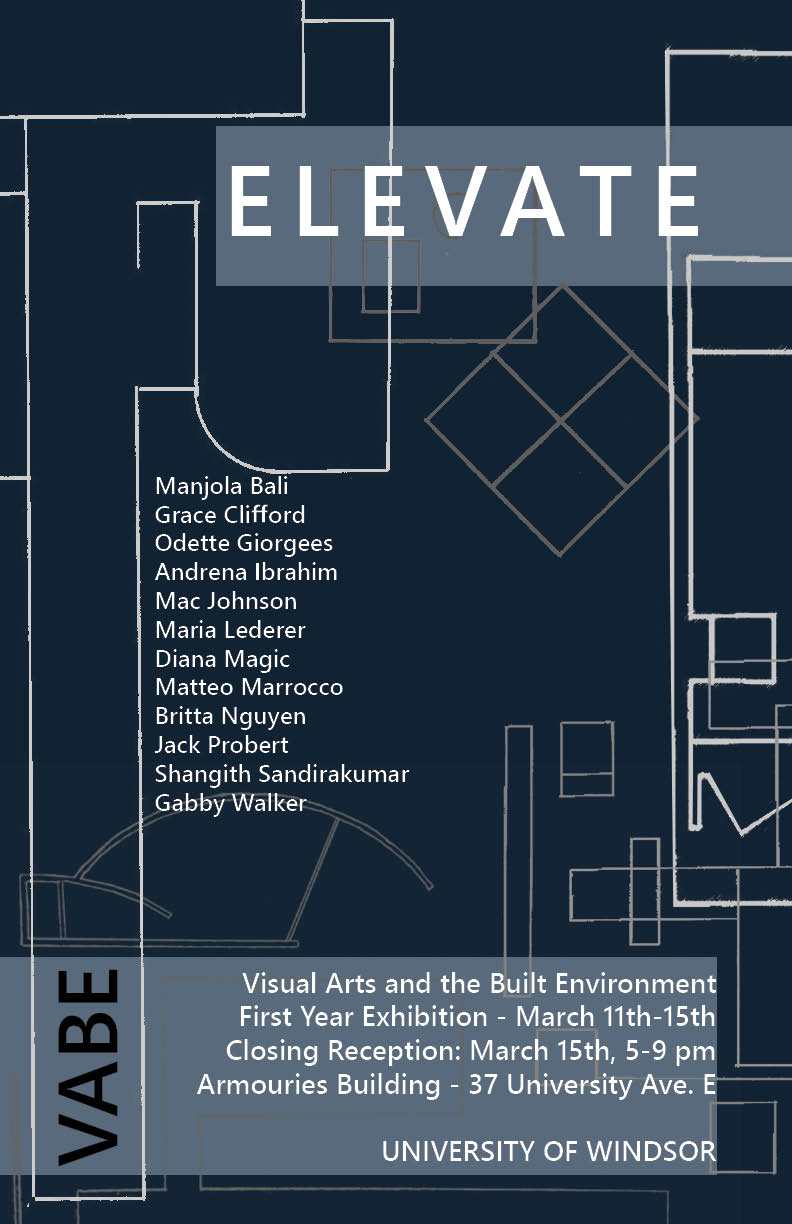 ELEVATE

Manjola Bali
Grace Clifford
Odette Giorgees
Andrena Ibrahim
Mac Johnson
Maria Lederer
Diana Magic
Matteo Marrocco
Britta Nguyen
Jack Probert
Shangith Sandirakumar
Gabby Walker

VABE

Visual Arts and the Built Environment
First Year Exhibition - March 11th-15th
Closing Reception: March 15th, 5-9 pm
Armouries Building - 37 University Ave. E

UNIVERSITY OF WINDSOR